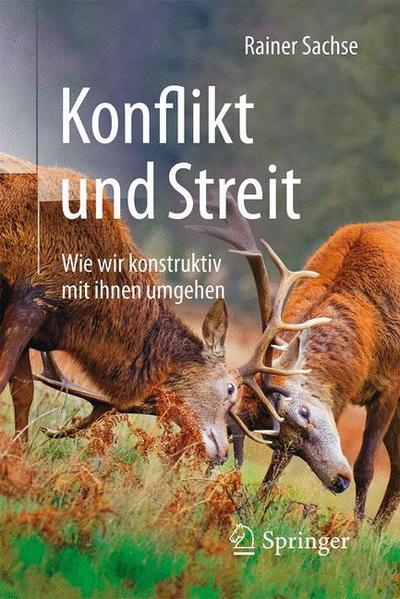 Rainer Sachse

Konflikt und Streit

Wie wir konstruktiv mit ihnen umgehen

Springer